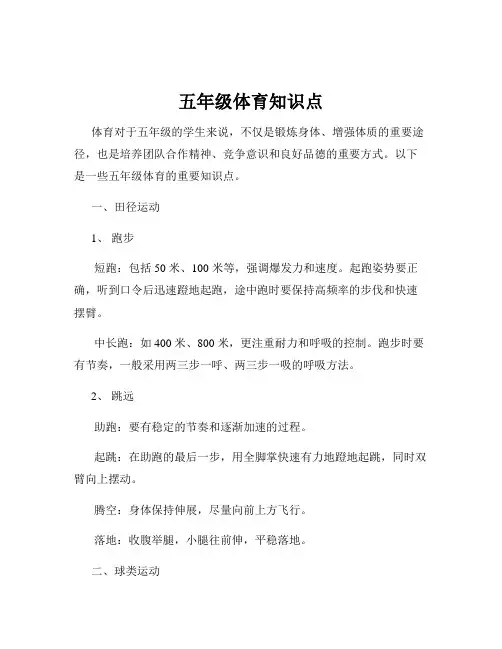 五年级体育知识点

体育对于五年级的学生来说，不仅是锻炼身体、增强体质的重要途径，也是培养团队合作精神、竞争意识和良好品德的重要方式。以下是一些五年级体育的重要知识点。

一、田径运动

1、跑步

短跑：包括 50 米、100 米等，强调爆发力和速度。起跑姿势要正确，听到口令后迅速蹬地起跑，途中跑时要保持高频率的步伐和快速摆臂。

中长跑：如 400 米、800 米，更注重耐力和呼吸的控制。跑步时要有节奏，一般采用两三步一呼、两三步一吸的呼吸方法。

2、跳远

助跑：要有稳定的节奏和逐渐加速的过程。

起跳：在助跑的最后一步，用全脚掌快速有力地蹬地起跳，同时双臂向上摆动。

腾空：身体保持伸展，尽量向前上方飞行。

落地：收腹举腿，小腿往前伸，平稳落地。

二、球类运动